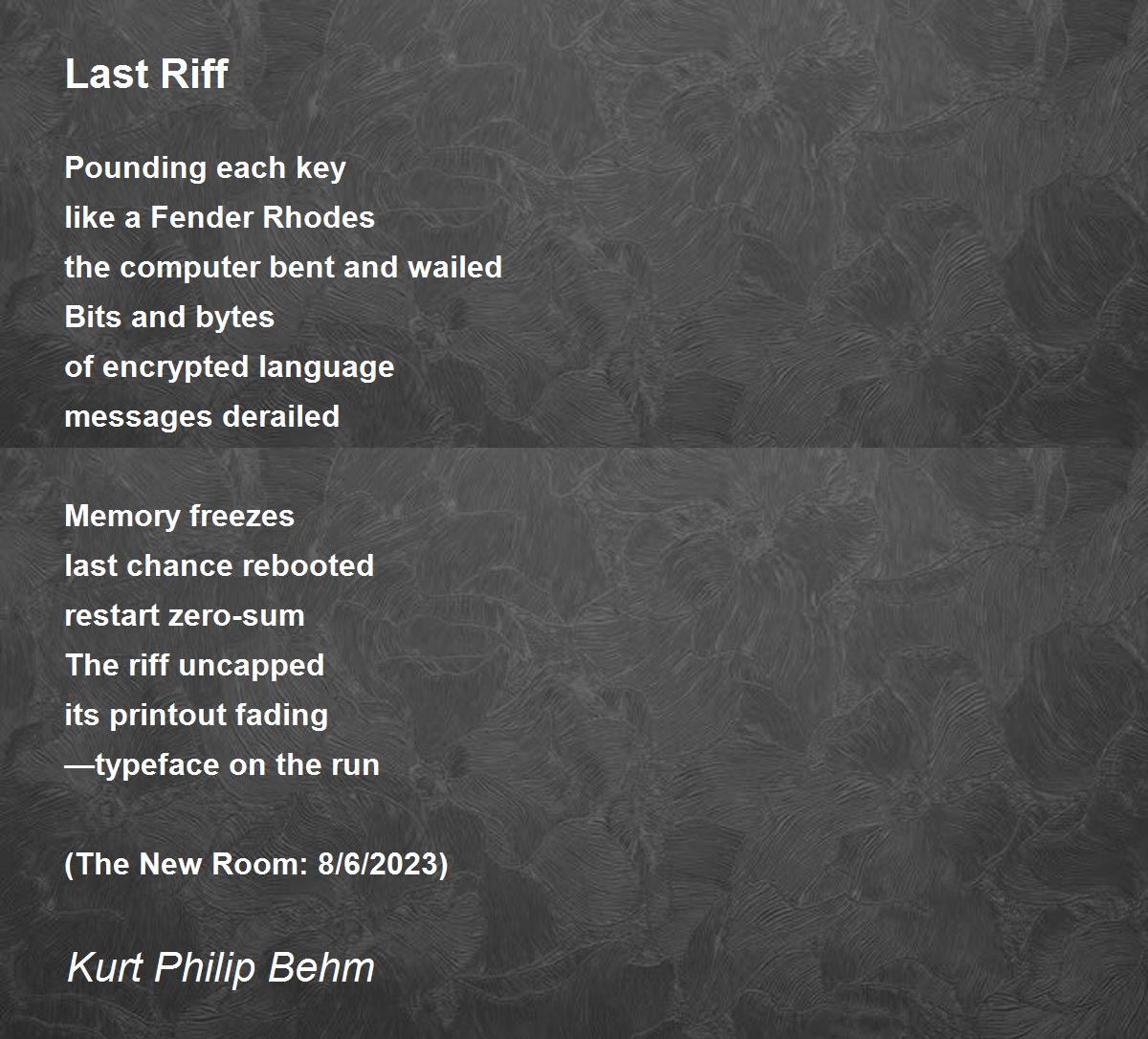 Last Riff

Pounding each key
like a Fender Rhodes
the computer bent and wailed
Bits and bytes
of encrypted language
messages derailed

Memory freezes
last chance rebooted
restart zero-sum
The riff uncapped
its printout fading
—typeface on the run

(The New Room: 8/6/2023)

Kurt Philip Behm